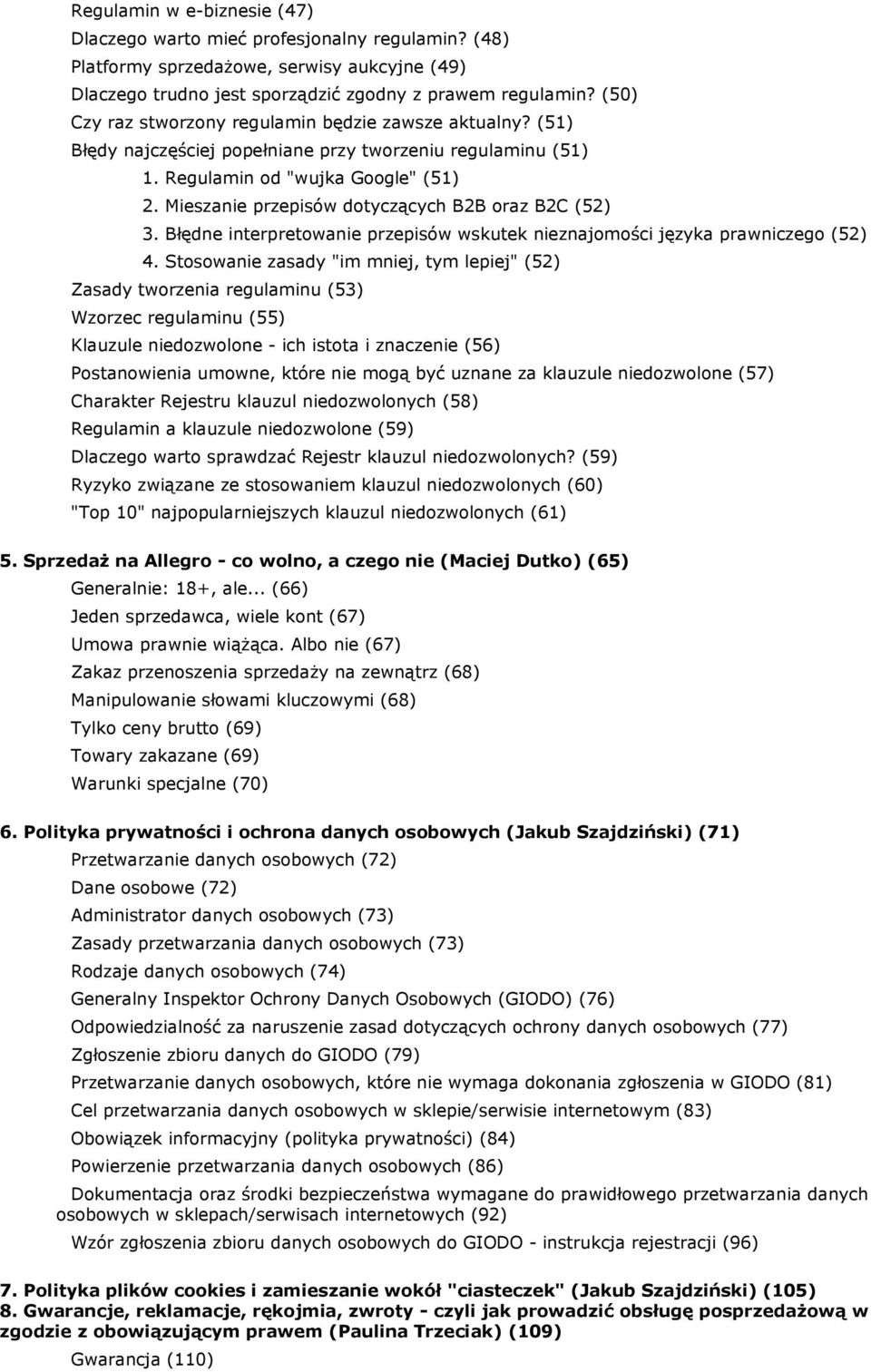 Regulamin w e-biznesie (47)
Dlaczego warto mieć profesjonalny regulamin? (48)
Platformy sprzedażowe, serwisy aukcyjne (49)
Dlaczego trudno jest sporządzić zgodny z prawem regulamin? (50)
Czy raz stworzony regulamin będzie zawsze aktualny? (51)
Błędy najczęściej popełniane przy tworzeniu regulaminu (51)
1. Regulamin od "wujka Google" (51)
2. Mieszanie przepisów dotyczących B2B oraz B2C (52)
3. Błędne interpretowanie przepisów wskutek nieznajomości języka prawniczego (52)
4. Stosowanie zasady "im mniej, tym lepiej" (52)
Zasady tworzenia regulaminu (53)
Wzorzec regulaminu (55)
Klauzule niedozwolone - ich istota i znaczenie (56)
Postanowienia umowne, które nie mogą być uznane za klauzule niedozwolone (57)
Charakter Rejestru klauzul niedozwolonych (58)
Regulamin a klauzule niedozwolone (59)
Dlaczego warto sprawdzać Rejestr klauzul niedozwolonych? (59)
Ryzyko związane ze stosowaniem klauzul niedozwolonych (60)
"Top 10" najpopularniejszych klauzul niedozwolonych (61)

5. Sprzedaż na Allegro - co wolno, a czego nie (Maciej Dutko) (65)
Generalnie: 18+, ale... (66)
Jeden sprzedawca, wiele kont (67)
Umowa prawnie wiążąca. Albo nie (67)
Zakaz przenoszenia sprzedaży na zewnątrz (68)
Manipulowanie słowami kluczowymi (68)
Tylko ceny brutto (69)
Towary zakazane (69)
Warunki specjalne (70)

6. Polityka prywatności i ochrona danych osobowych (Jakub Szajdziński) (71)
Przetwarzanie danych osobowych (72)
Dane osobowe (72)
Administrator danych osobowych (73)
Zasady przetwarzania danych osobowych (73)
Rodzaje danych osobowych (74)
Generalny Inspektor Ochrony Danych Osobowych (GIODO) (76)
Odpowiedzialność za naruszenie zasad dotyczących ochrony danych osobowych (77)
Zgłoszenie zbioru danych do GIODO (79)
Przetwarzanie danych osobowych, które nie wymaga dokonania zgłoszenia w GIODO (81)
Cel przetwarzania danych osobowych w sklepie/serwisie internetowym (83)
Obowiązek informacyjny (polityka prywatności) (84)
Powierzenie przetwarzania danych osobowych (86)
Dokumentacja oraz środki bezpieczeństwa wymagane do prawidłowego przetwarzania danych osobowych w sklepach/serwisach internetowych (92)
Wzór zgłoszenia zbioru danych osobowych do GIODO - instrukcja rejestracji (96)

7. Polityka plików cookies i zamieszanie wokół "ciasteczek" (Jakub Szajdziński) (105)
8. Gwarancje, reklamacje, rękojmia, zwroty - czyli jak prowadzić obsługę posprzedażową w zgodzie z obowiązującym prawem (Paulina Trzeciak) (109)
Gwarancja (110)